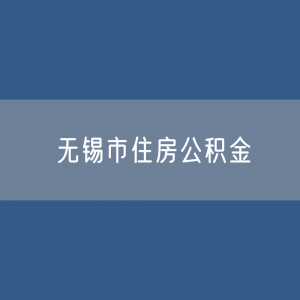 无锡市住房公积金